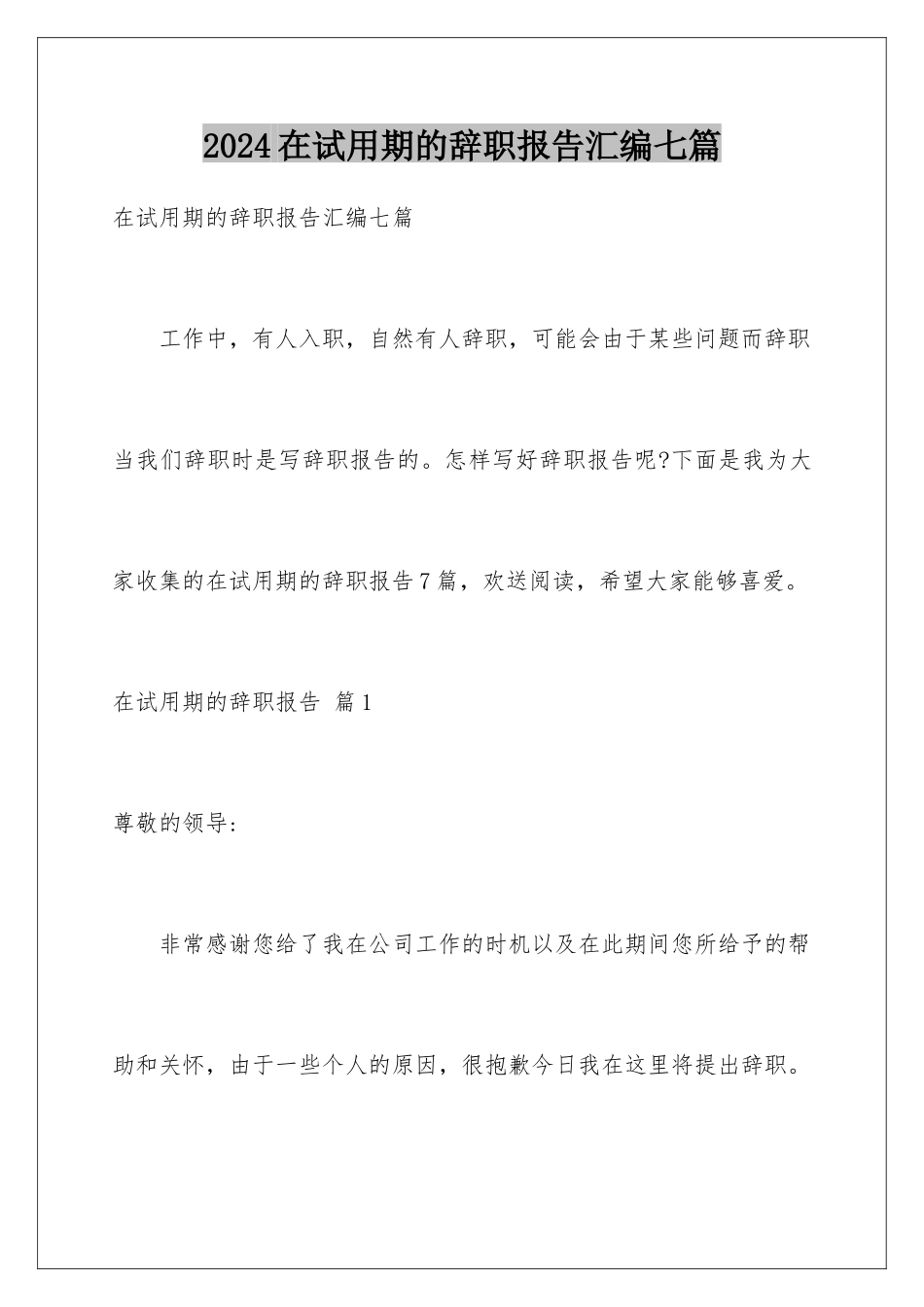 2024在试用期的辞职报告汇编七篇

在试用期的辞职报告汇编七篇

工作中，有人入职，自然有人辞职，可能会由于某些问题而辞职当我们辞职时是写辞职报告的。怎样写好辞职报告呢?下面是我为大家收集的在试用期的辞职报告7篇，欢送阅读，希望大家能够喜爱。

在试用期的辞职报告 篇1

尊敬的领导：

非常感谢您给了我在公司工作的时机以及在此期间您所给予的帮助和关怀，由于一些个人的原因，很抱歉今日我在这里将提出辞职。